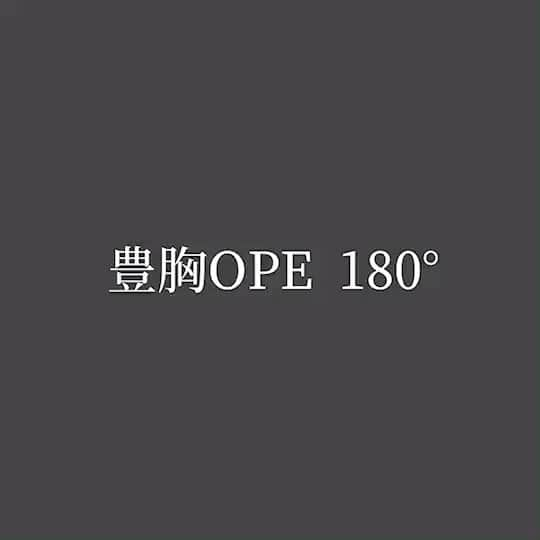 豊胸OPE 180°